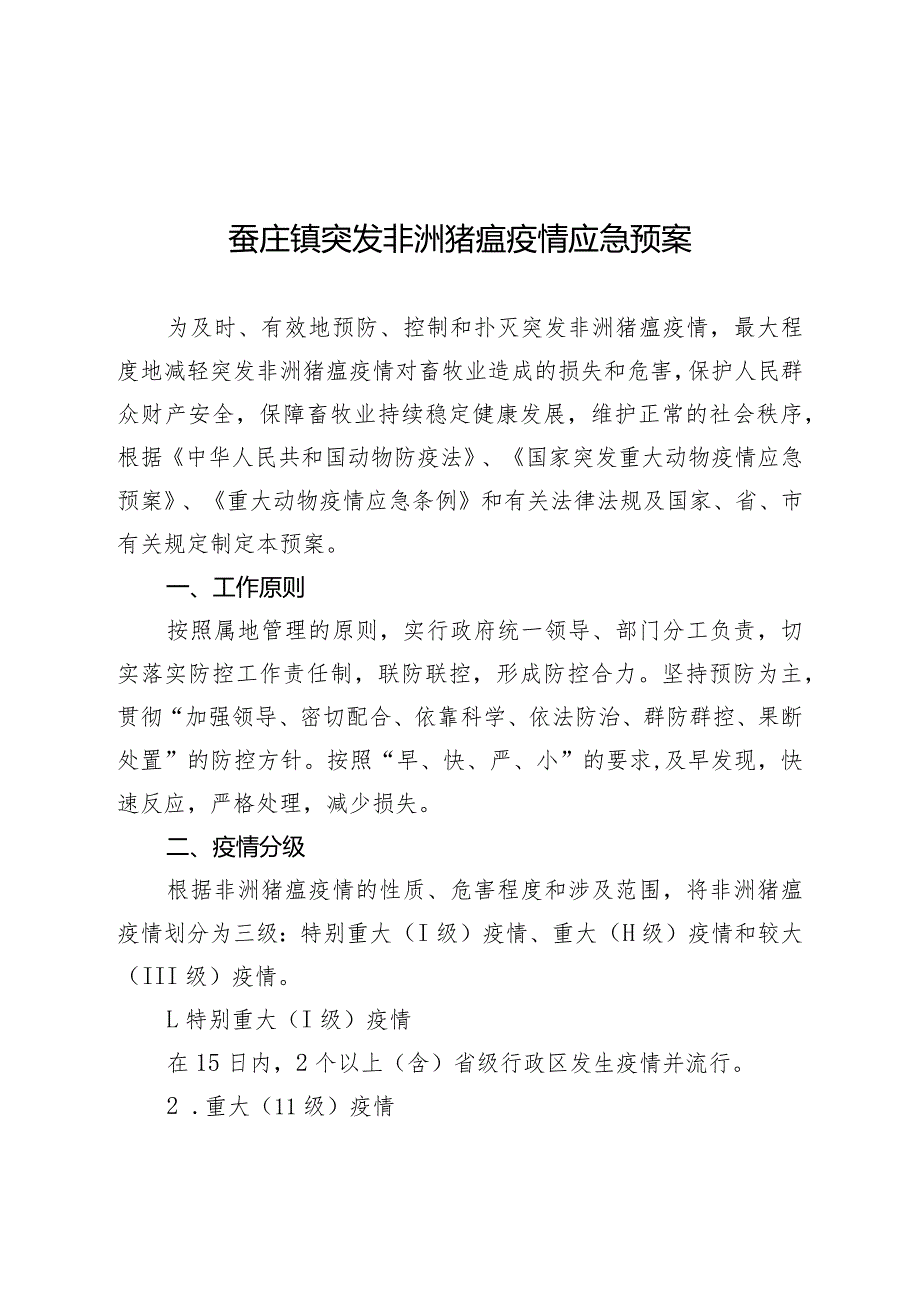 蚕庄镇突发非洲猪瘟疫情应急预案

为及时、有效地预防、控制和扑灭突发非洲猪瘟疫情，最大程度地减轻突发非洲猪瘟疫情对畜牧业造成的损失和危害，保护人民群众财产安全，保障畜牧业持续稳定健康发展，维护正常的社会秩序，根据《中华人民共和国动物防疫法》、《国家突发重大动物疫情应急预案》、《重大动物疫情应急条例》和有关法律法规及国家、省、市有关规定制定本预案。

一、工作原则

按照属地管理的原则，实行政府统一领导、部门分工负责，切实落实防控工作责任制，联防联控，形成防控合力。坚持预防为主，贯彻“加强领导、密切配合、依靠科学、依法防治、群防群控、果断处置”的防控方针。按照“早、快、严、小”的要求，及早发现，快速反应，严格处理，减少损失。

二、疫情分级

根据非洲猪瘟疫情的性质、危害程度和涉及范围，将非洲猪瘟疫情划分为三级：特别重大（I级）疫情、重大（H级）疫情和较大（III级）疫情。

L特别重大（I级）疫情

在15日内，2个以上（含）省级行政区发生疫情并流行。

2．重大（11级）疫情